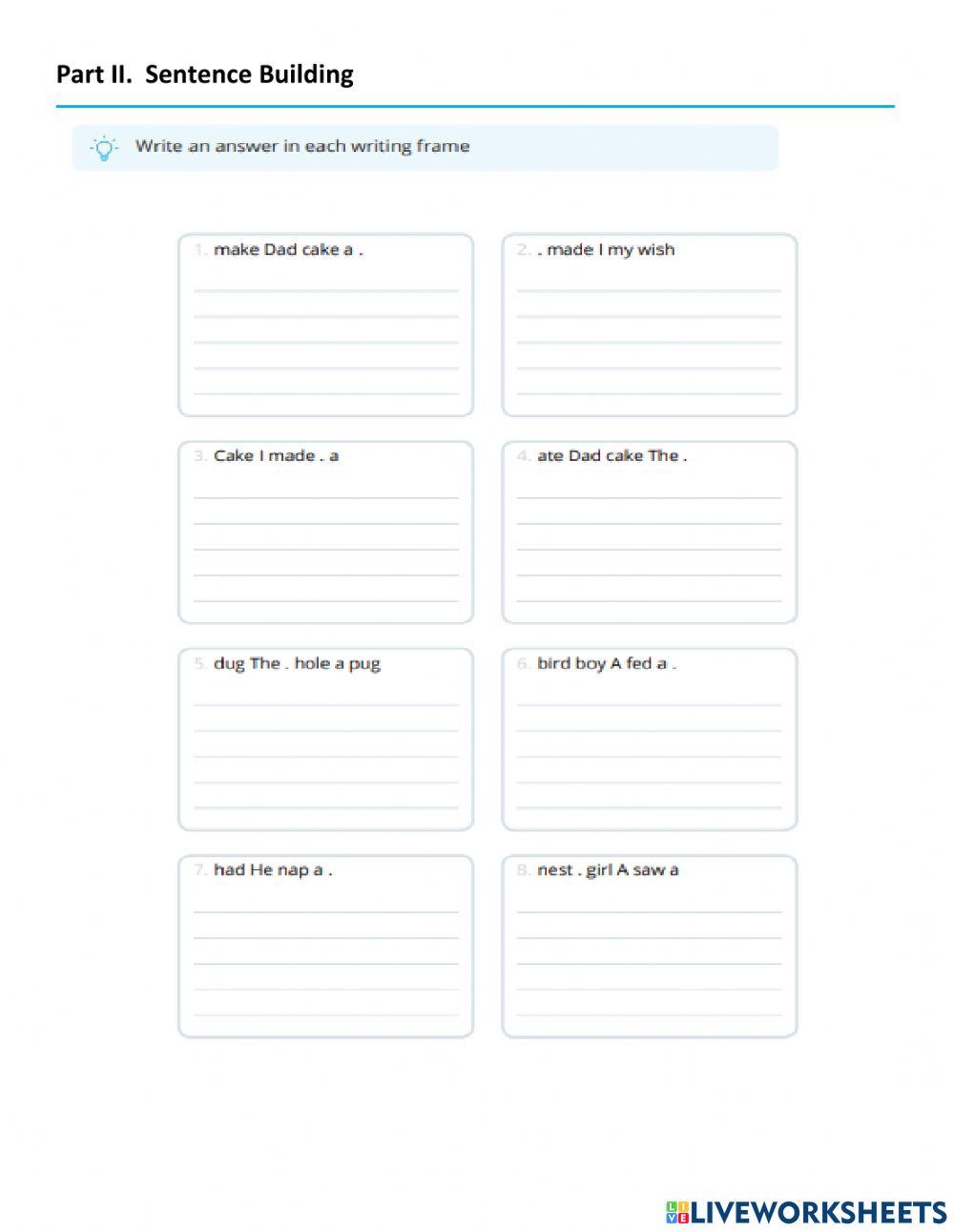 Part II. Sentence Building

Write an answer in each writing frame

1. make Dad cake a .

2. . made I my wish

3. Cake I made . a

4. ate Dad cake The .

5. dug The . hole a pug

6. bird boy A fed a .

7. had He nap a .

8. nest . girl A saw a

LIVEWORKSHEETS